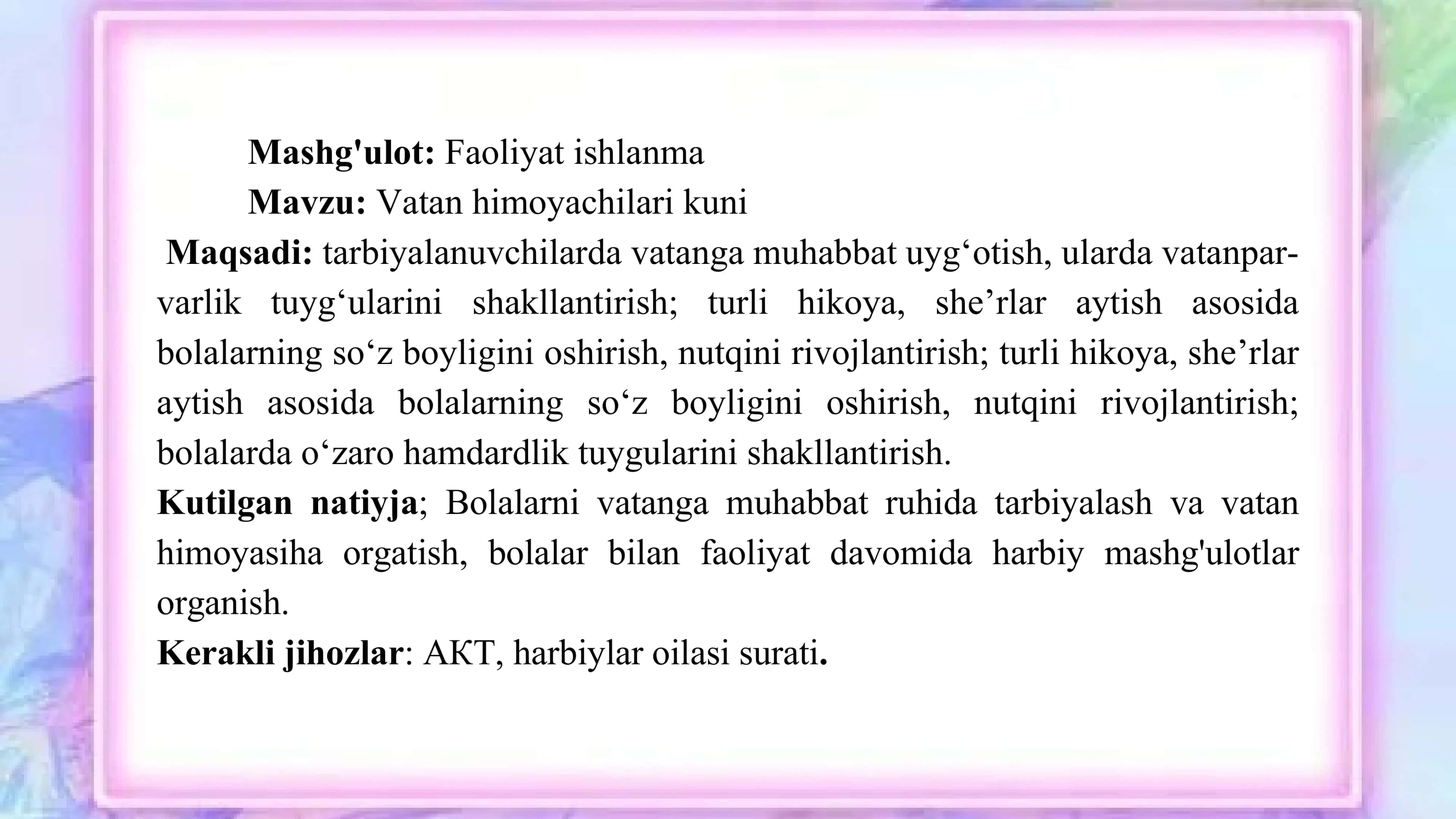 Mashg'ulot: Faoliyat ishlanma
Mavzu: Vatan himoyachilari kuni
Maqsadi: tarbiyalanuvchilarda vatanga muhabbat uyg‘otish, ularda vatanparvarlik tuyg‘ularini shakllantirish; turli hikoya, she’rlar aytish asosida bolalarning so‘z boyligini oshirish, nutqini rivojlantirish; turli hikoya, she’rlar aytish asosida bolalarning so‘z boyligini oshirish, nutqini rivojlantirish; bolalarda o‘zaro hamdardlik tuygularini shakllantirish.
Kutilgan natiyja; Bolalarni vatanga muhabbat ruhida tarbiyalash va vatan himoyasiha orgatish, bolalar bilan faoliyat davomida harbiy mashg'ulotlar organish.
Kerakli jihozlar: AKT, harbiylar oilasi surati.